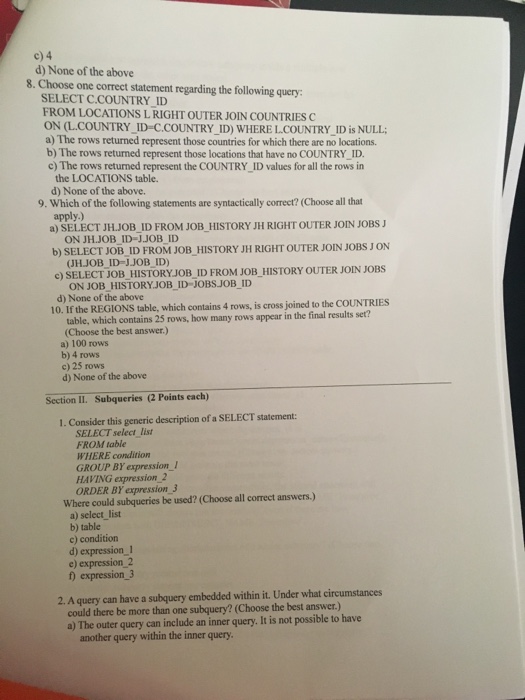 c) 4
d) None of the above
8. Choose one correct statement regarding the following query:
SELECT C.COUNTRY_ID
FROM LOCATIONS L RIGHT OUTER JOIN COUNTRIES C
ON (L.COUNTRY_ID=C.COUNTRY_ID) WHERE L.COUNTRY_ID is NULL;
a) The rows returned represent those countries for which there are no locations.
b) The rows returned represent those locations that have no COUNTRY_ID.
c) The rows returned represent the COUNTRY_ID values for all the rows in the LOCATIONS table.
d) None of the above.
9. Which of the following statements are syntactically correct? (Choose all that apply.)
a) SELECT JH.JOB_ID FROM JOB_HISTORY JH RIGHT OUTER JOIN JOBS J ON JH.JOB_ID=J.JOB_ID
b) SELECT JOB_ID FROM JOB_HISTORY JH RIGHT OUTER JOIN JOBS J ON (JH.JOB_ID=J.JOB_ID)
c) SELECT JOB_HISTORY.JOB_ID FROM JOB_HISTORY OUTER JOIN JOBS ON JOB_HISTORY.JOB_ID=JOBS.JOB_ID
d) None of the above
10. If the REGIONS table, which contains 4 rows, is cross joined to the COUNTRIES table, which contains 25 rows, how many rows appear in the final results set? (Choose the best answer.)
a) 100 rows
b) 4 rows
c) 25 rows
d) None of the above

Section II. Subqueries (2 Points each)

1. Consider this generic description of a SELECT statement:
SELECT select_list
FROM table
WHERE condition
GROUP BY expression_1
HAVING expression_2
ORDER BY expression_3
Where could subqueries be used? (Choose all correct answers.)
a) select_list
b) table
c) condition
d) expression_1
e) expression_2
f) expression_3

2. A query can have a subquery embedded within it. Under what circumstances could there be more than one subquery? (Choose the best answer.)
a) The outer query can include an inner query. It is not possible to have another query within the inner query.